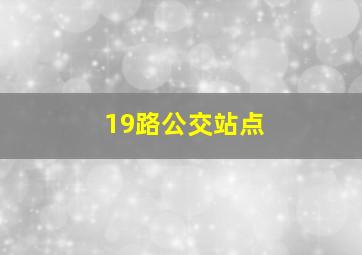 19路公交站点